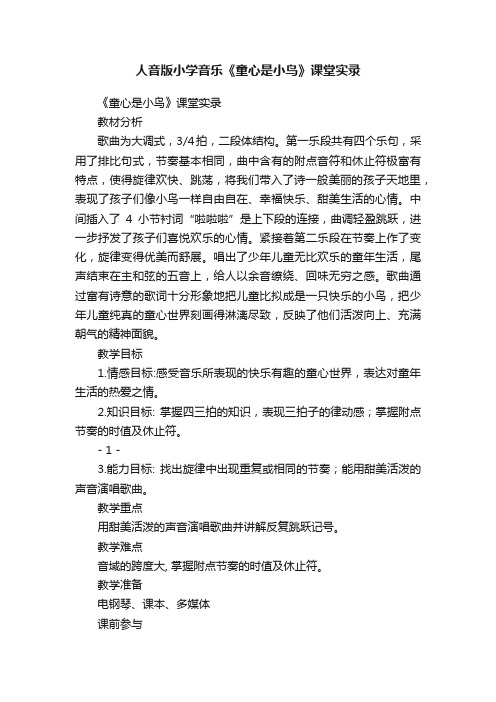 人音版小学音乐《童心是小鸟》课堂实录

《童心是小鸟》课堂实录

教材分析

歌曲为大调式，3/4拍，二段体结构。第一乐段共有四个乐句，采用了排比句式，节奏基本相同，曲中含有的附点音符和休止符极富有特点，使得旋律欢快、跳荡，将我们带入了诗一般美丽的孩子天地里，表现了孩子们像小鸟一样自由自在、幸福快乐、甜美生活的心情。中间插入了 4 小节衬词“啦啦啦”是上下段的连接，曲调轻盈跳跃，进一步抒发了孩子们喜悦欢乐的心情。紧接着第二乐段在节奏上作了变化，旋律变得优美而舒展。唱出了少年儿童无比欢乐的童年生活，尾声结束在主和弦的五音上，给人以余音缭绕、回味无穷之感。歌曲通过富有诗意的歌词十分形象地把儿童比拟成是一只快乐的小鸟，把少年儿童纯真的童心世界刻画得淋漓尽致，反映了他们活泼向上、充满朝气的精神面貌。

教学目标

1.情感目标:感受音乐所表现的快乐有趣的童心世界，表达对童年生活的热爱之情。

2.知识目标: 掌握四三拍的知识，表现三拍子的律动感；掌握附点节奏的时值及休止符。

- 1 -

3.能力目标: 找出旋律中出现重复或相同的节奏；能用甜美活泼的声音演唱歌曲。

教学重点

用甜美活泼的声音演唱歌曲并讲解反复跳跃记号。

教学难点

音域的跨度大, 掌握附点节奏的时值及休止符。

教学准备

电钢琴、课本、多媒体

课前参与